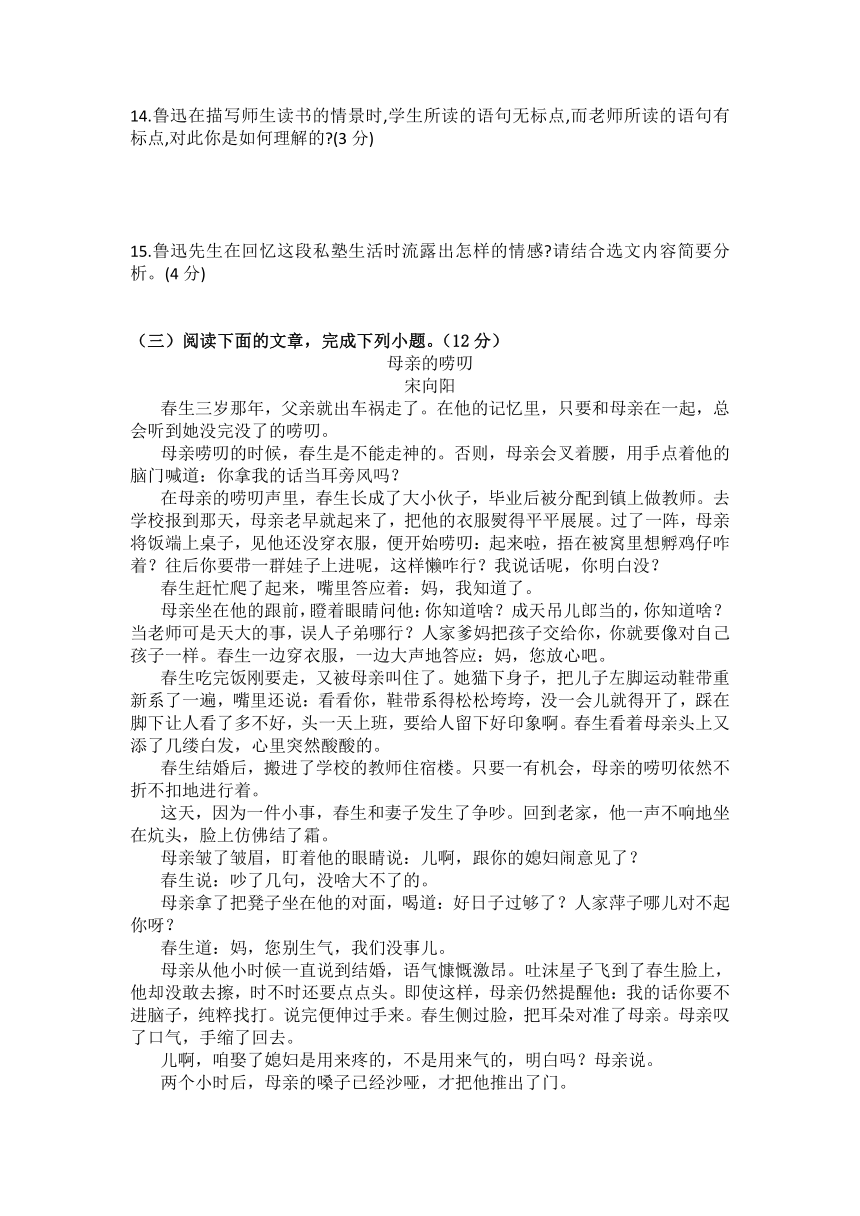 14.鲁迅在描写师生读书的情景时,学生所读的语句无标点,而老师所读的语句有标点,对此你是如何理解的?(3 分)

15.鲁迅先生在回忆这段私塾生活时流露出怎样的情感?请结合选文内容简要分析。(4 分)

（三）阅读下面的文章，完成下列小题。(12 分）

母亲的唠叨

宋向阳

春生三岁那年，父亲就出车祸走了。在他的记忆里，只要和母亲在一起，总会听到她没完没了的唠叨。

母亲唠叨的时候，春生是不能走神的。否则，母亲会叉着腰，用手点着他的脑门喊道：你拿我的话当耳旁风吗？

在母亲的唠叨声里，春生长成了大小伙子，毕业后被分配到镇上做教师。去学校报到那天，母亲老早就起来了，把他的衣服熨得平平展展。过了一阵，母亲将饭端上桌子，见他还没穿衣服，便开始唠叨：起来啦，捂在被窝里想孵鸡仔咋着？往后你要带一群娃子上进呢，这样懒咋行？我说话呢，你明白没？

春生赶忙爬了起来，嘴里答应着：妈，我知道了。

母亲坐在他的跟前，瞪着眼睛问他：你知道啥？成天吊儿郎当的，你知道啥？当老师可是天大的事，误人子弟哪行？人家爹妈把孩子交给你，你就要像对自己孩子一样。春生一边穿衣服，一边大声地答应：妈，您放心吧。

春生吃完饭刚要走，又被母亲叫住了。她猫下身子，把儿子左脚运动鞋带重新系了一遍，嘴里还说：看看你，鞋带系得松松垮垮，没一会儿就得开了，踩在脚下让人看了多不好，头一天上班，要给人留下好印象啊。春生看着母亲头上又添了几缕白发，心里突然酸酸的。

春生结婚后，搬进了学校的教师住宿楼。只要一有机会，母亲的唠叨依然不折不扣地进行着。

这天，因为一件小事，春生和妻子发生了争吵。回到老家，他一声不响地坐在炕头，脸上仿佛结了霜。

母亲皱了皱眉，盯着他的眼睛说：儿啊，跟你的媳妇闹意见了？

春生说：吵了几句，没啥大不了的。

母亲拿了把凳子坐在他的对面，喝道：好日子过够了？人家萍子哪儿对不起你呀？

春生道：妈，您别生气，我们没事儿。

母亲从他小时候一直说到结婚，语气慷慨激昂。吐沫星子飞到了春生脸上，他却没敢去擦，时不时还要点点头。即使这样，母亲仍然提醒他：我的话你要不进脑子，纯粹找打。说完便伸过手来。春生侧过脸，把耳朵对准了母亲。母亲叹了口气，手缩了回去。

儿啊，咱娶了媳妇是用来疼的，不是用来气的，明白吗？母亲说。

两个小时后，母亲的嗓子已经沙哑，才把他推出了门。